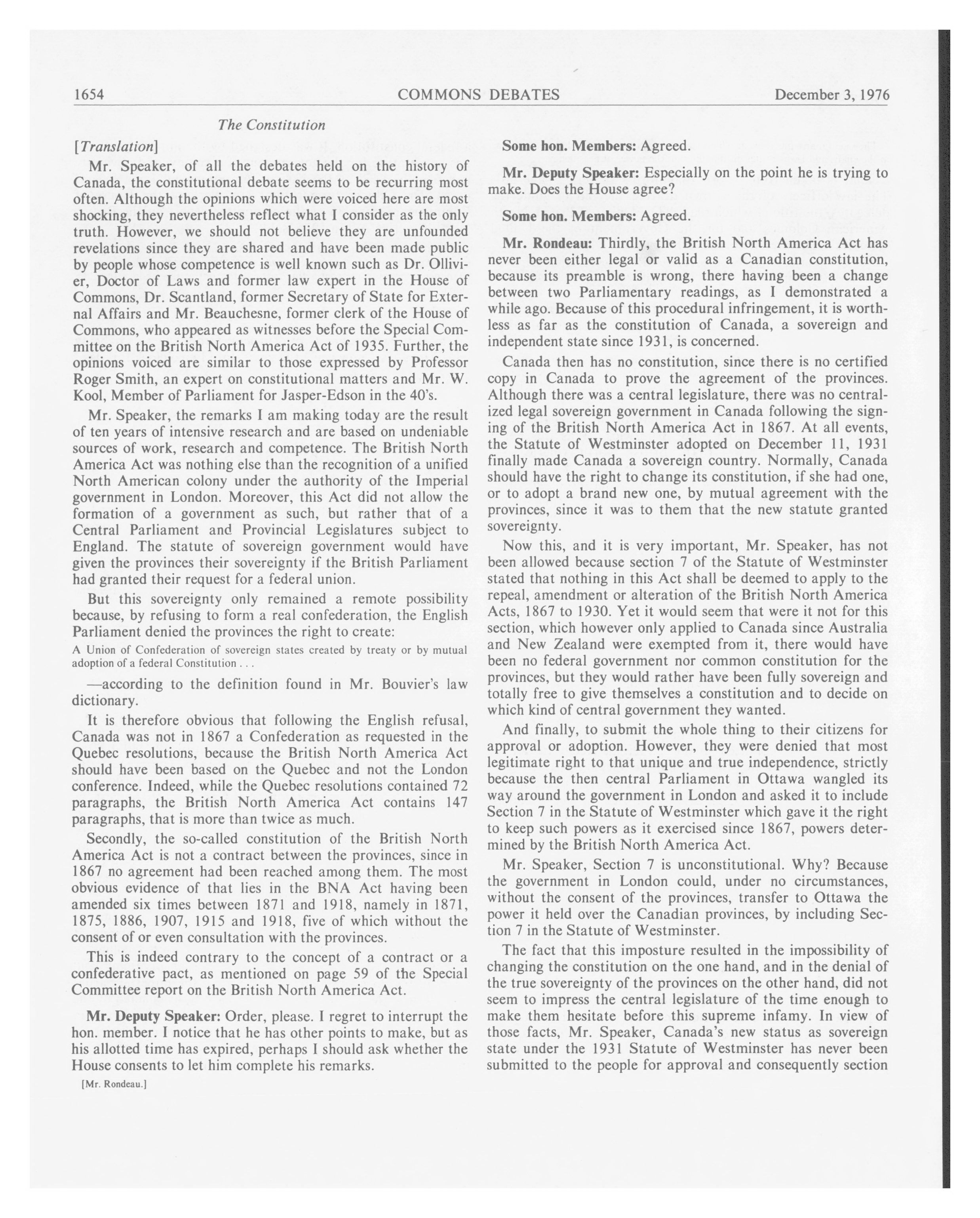 1654 COMMONS DEBATES December 3, 1976

The Constitution

[Translation]

Mr. Speaker, of all the debates held on the history of Canada, the constitutional debate seems to be recurring most often. Although the opinions which were voiced here are most shocking, they nevertheless reflect what I consider as the only truth. However, we should not believe they are unfounded revelations since they are shared and have been made public by people whose competence is well known such as Dr. Ollivier, Doctor of Laws and former law expert in the House of Commons, Dr. Scantland, former Secretary of State for External Affairs and Mr. Beauchesne, former clerk of the House of Commons, who appeared as witnesses before the Special Committee on the British North America Act of 1935. Further, the opinions voiced are similar to those expressed by Professor Roger Smith, an expert on constitutional matters and Mr. W. Kool, Member of Parliament for Jasper-Edson in the 40's.

Mr. Speaker, the remarks I am making today are the result of ten years of intensive research and are based on undeniable sources of work, research and competence. The British North America Act was nothing else than the recognition of a unified North American colony under the authority of the Imperial government in London. Moreover, this Act did not allow the formation of a government as such, but rather that of a Central Parliament and Provincial Legislatures subject to England. The statute of sovereign government would have given the provinces their sovereignty if the British Parliament had granted their request for a federal union.

But this sovereignty only remained a remote possibility because, by refusing to form a real confederation, the English Parliament denied the provinces the right to create:

A Union of Confederation of sovereign states created by treaty or by mutual adoption of a federal Constitution . . .

—according to the definition found in Mr. Bouvier's law dictionary.

It is therefore obvious that following the English refusal, Canada was not in 1867 a Confederation as requested in the Quebec resolutions, because the British North America Act should have been based on the Quebec and not the London conference. Indeed, while the Quebec resolutions contained 72 paragraphs, the British North America Act contains 147 paragraphs, that is more than twice as much.

Secondly, the so-called constitution of the British North America Act is not a contract between the provinces, since in 1867 no agreement had been reached among them. The most obvious evidence of that lies in the BNA Act having been amended six times between 1871 and 1918, namely in 1871, 1875, 1886, 1907, 1915 and 1918, five of which without the consent of or even consultation with the provinces.

This is indeed contrary to the concept of a contract or a confederative pact, as mentioned on page 59 of the Special Committee report on the British North America Act.

Mr. Deputy Speaker: Order, please. I regret to interrupt the hon. member. I notice that he has other points to make, but as his allotted time has expired, perhaps I should ask whether the House consents to let him complete his remarks.

[Mr. Rondeau.]

Some hon. Members: Agreed.

Mr. Deputy Speaker: Especially on the point he is trying to make. Does the House agree?

Some hon. Members: Agreed.

Mr. Rondeau: Thirdly, the British North America Act has never been either legal or valid as a Canadian constitution, because its preamble is wrong, there having been a change between two Parliamentary readings, as I demonstrated a while ago. Because of this procedural infringement, it is worthless as far as the constitution of Canada, a sovereign and independent state since 1931, is concerned.

Canada then has no constitution, since there is no certified copy in Canada to prove the agreement of the provinces. Although there was a central legislature, there was no centralized legal sovereign government in Canada following the signing of the British North America Act in 1867. At all events, the Statute of Westminster adopted on December 11, 1931 finally made Canada a sovereign country. Normally, Canada should have the right to change its constitution, if she had one, or to adopt a brand new one, by mutual agreement with the provinces, since it was to them that the new statute granted sovereignty.

Now this, and it is very important, Mr. Speaker, has not been allowed because section 7 of the Statute of Westminster stated that nothing in this Act shall be deemed to apply to the repeal, amendment or alteration of the British North America Acts, 1867 to 1930. Yet it would seem that were it not for this section, which however only applied to Canada since Australia and New Zealand were exempted from it, there would have been no federal government nor common constitution for the provinces, but they would rather have been fully sovereign and totally free to give themselves a constitution and to decide on which kind of central government they wanted.

And finally, to submit the whole thing to their citizens for approval or adoption. However, they were denied that most legitimate right to that unique and true independence, strictly because the then central Parliament in Ottawa wangled its way around the government in London and asked it to include Section 7 in the Statute of Westminster which gave it the right to keep such powers as it exercised since 1867, powers determined by the British North America Act.

Mr. Speaker, Section 7 is unconstitutional. Why? Because the government in London could, under no circumstances, without the consent of the provinces, transfer to Ottawa the power it held over the Canadian provinces, by including Section 7 in the Statute of Westminster.

The fact that this imposture resulted in the impossibility of changing the constitution on the one hand, and in the denial of the true sovereignty of the provinces on the other hand, did not seem to impress the central legislature of the time enough to make them hesitate before this supreme infamy. In view of those facts, Mr. Speaker, Canada's new status as sovereign state under the 1931 Statute of Westminster has never been submitted to the people for approval and consequently section